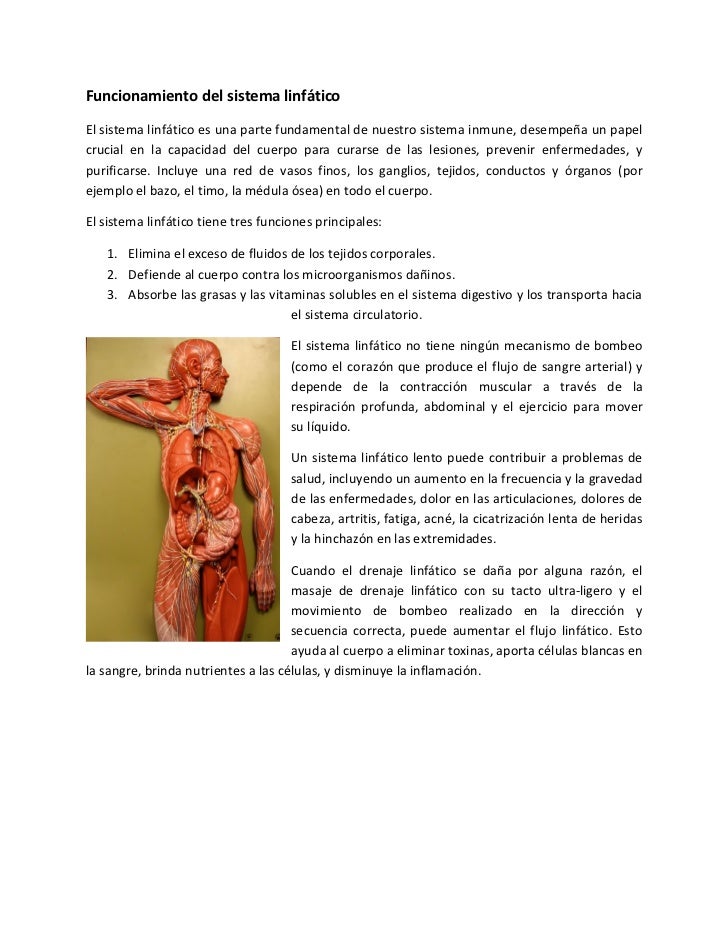 Funcionamiento del sistema linfático

El sistema linfático es una parte fundamental de nuestro sistema inmune, desempeña un papel crucial en la capacidad del cuerpo para curarse de las lesiones, prevenir enfermedades, y purificarse. Incluye una red de vasos finos, los ganglios, tejidos, conductos y órganos (por ejemplo el bazo, el timo, la médula ósea) en todo el cuerpo.

El sistema linfático tiene tres funciones principales:

1. Elimina el exceso de fluidos de los tejidos corporales.
2. Defiende al cuerpo contra los microorganismos dañinos.
3. Absorbe las grasas y las vitaminas solubles en el sistema digestivo y los transporta hacia el sistema circulatorio.

El sistema linfático no tiene ningún mecanismo de bombeo (como el corazón que produce el flujo de sangre arterial) y depende de la contracción muscular a través de la respiración profunda, abdominal y el ejercicio para mover su líquido.

Un sistema linfático lento puede contribuir a problemas de salud, incluyendo un aumento en la frecuencia y la gravedad de las enfermedades, dolor en las articulaciones, dolores de cabeza, artritis, fatiga, acné, la cicatrización lenta de heridas y la hinchazón en las extremidades.

Cuando el drenaje linfático se daña por alguna razón, el masaje de drenaje linfático con su tacto ultra-ligero y el movimiento de bombeo realizado en la dirección y secuencia correcta, puede aumentar el flujo linfático. Esto ayuda al cuerpo a eliminar toxinas, aporta células blancas en la sangre, brinda nutrientes a las células, y disminuye la inflamación.